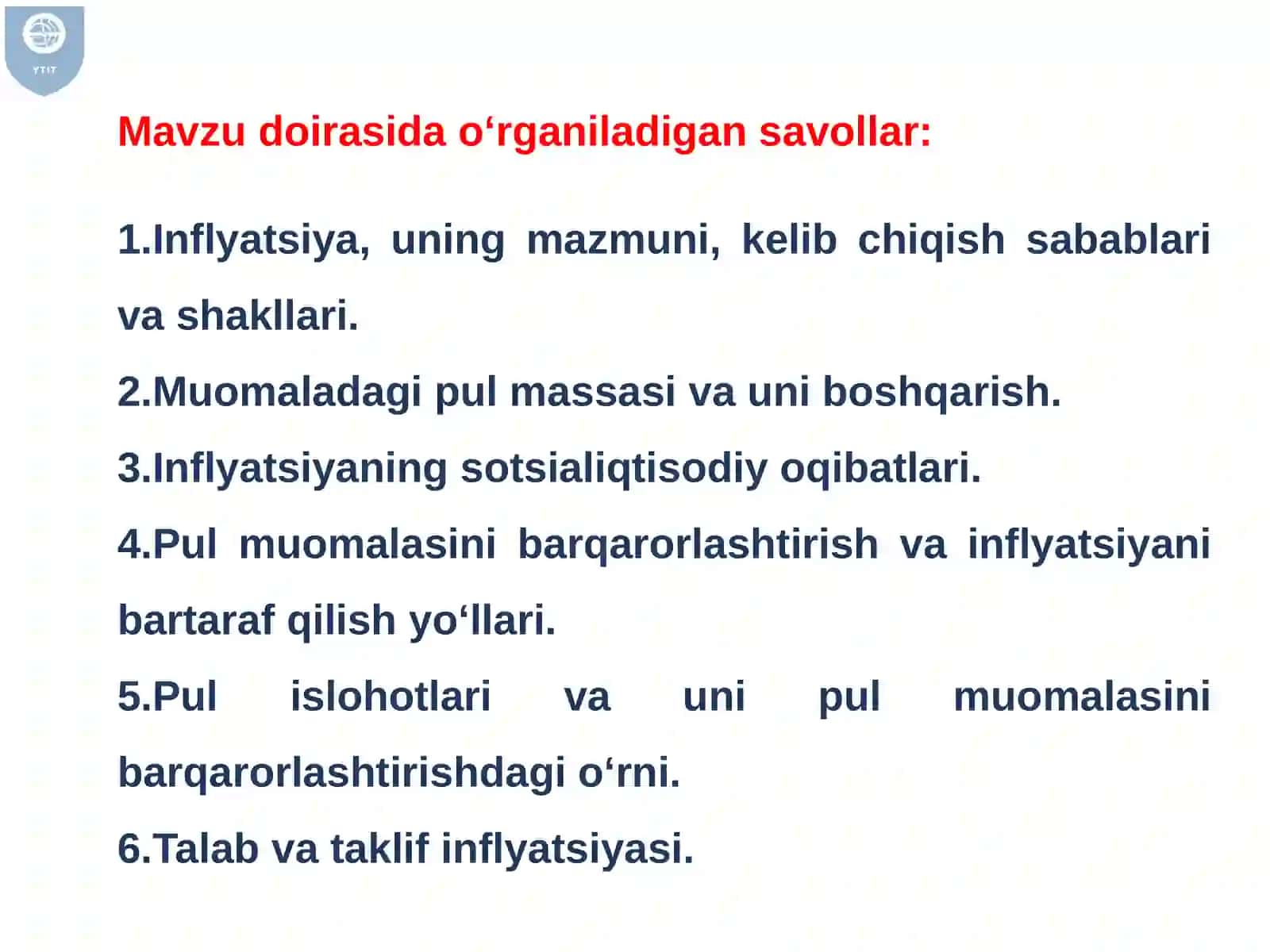 YTIT

Mavzu doirasida o‘rganiladigan savollar:

1.Inflyatsiya, uning mazmuni, kelib chiqish sabablari va shakllari.

2.Muomaladagi pul massasi va uni boshqarish.

3.Inflyatsiyaning sotsialiqtisodiy oqibatlari.

4.Pul muomalasini barqarorlashtirish va inflyatsiyani bartaraf qilish yo‘llari.

5.Pul islohotlari va uni pul muomalasini barqarorlashtirishdagi o‘rni.

6.Talab va taklif inflyatsiyasi.